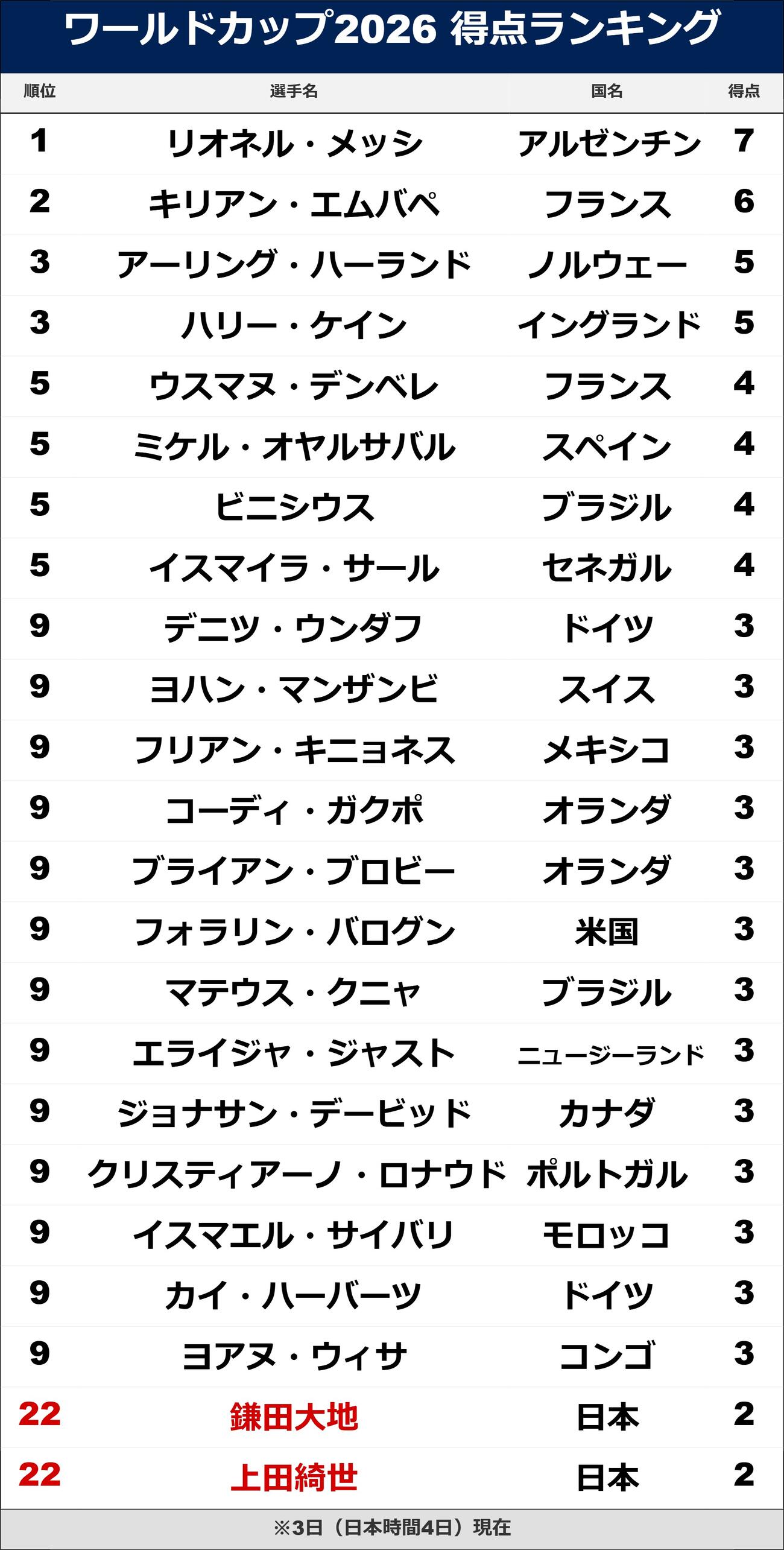 ワールドカップ2026 得点ランキング

| 順位 | 選手名 | 国名 | 得点 |
|---|---|---|---|
| 1 | リオネル・メッシ | アルゼンチン | 7 |
| 2 | キリアン・エムバペ | フランス | 6 |
| 3 | アーリング・ハーランド | ノルウェー | 5 |
| 3 | ハリー・ケイン | イングランド | 5 |
| 5 | ウスマヌ・デンベレ | フランス | 4 |
| 5 | ミケル・オヤルサバル | スペイン | 4 |
| 5 | ビニシウス | ブラジル | 4 |
| 5 | イスマイラ・サール | セネガル | 4 |
| 9 | デニツ・ウンダフ | ドイツ | 3 |
| 9 | ヨハン・マンザンビ | スイス | 3 |
| 9 | フリアン・キニョネス | メキシコ | 3 |
| 9 | コーディ・ガクポ | オランダ | 3 |
| 9 | ブライアン・ブロビー | オランダ | 3 |
| 9 | フォラリン・バログン | 米国 | 3 |
| 9 | マテウス・クニャ | ブラジル | 3 |
| 9 | エライジャ・ジャスト | ニュージーランド | 3 |
| 9 | ジョナサン・デービッド | カナダ | 3 |
| 9 | クリスティアーノ・ロナウド | ポルトガル | 3 |
| 9 | イスマエル・サイバリ | モロッコ | 3 |
| 9 | カイ・ハーバーツ | ドイツ | 3 |
| 9 | ヨアヌ・ウィサ | コンゴ | 3 |
| 22 | 鎌田大地 | 日本 | 2 |
| 22 | 上田綺世 | 日本 | 2 |

※3日（日本時間4日）現在